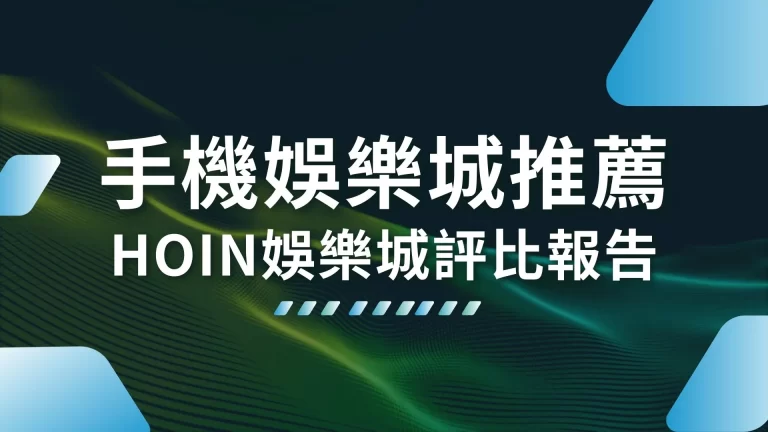 手機娛樂城推薦
HOIN娛樂城評比報告